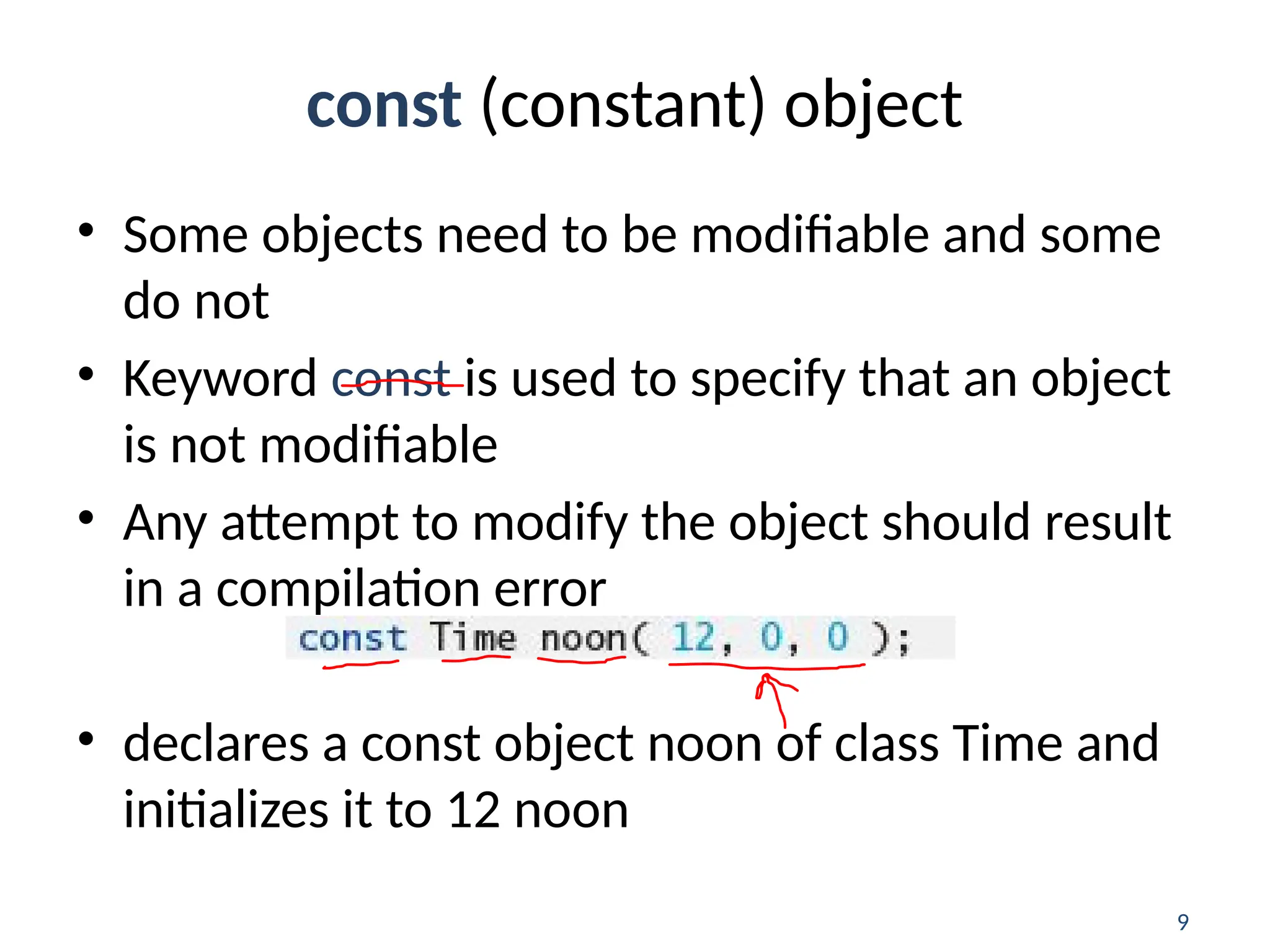 const (constant) object

• Some objects need to be modifiable and some do not

• Keyword const is used to specify that an object is not modifiable

• Any attempt to modify the object should result in a compilation error

const Time noon( 12, 0, 0 );

• declares a const object noon of class Time and initializes it to 12 noon

9